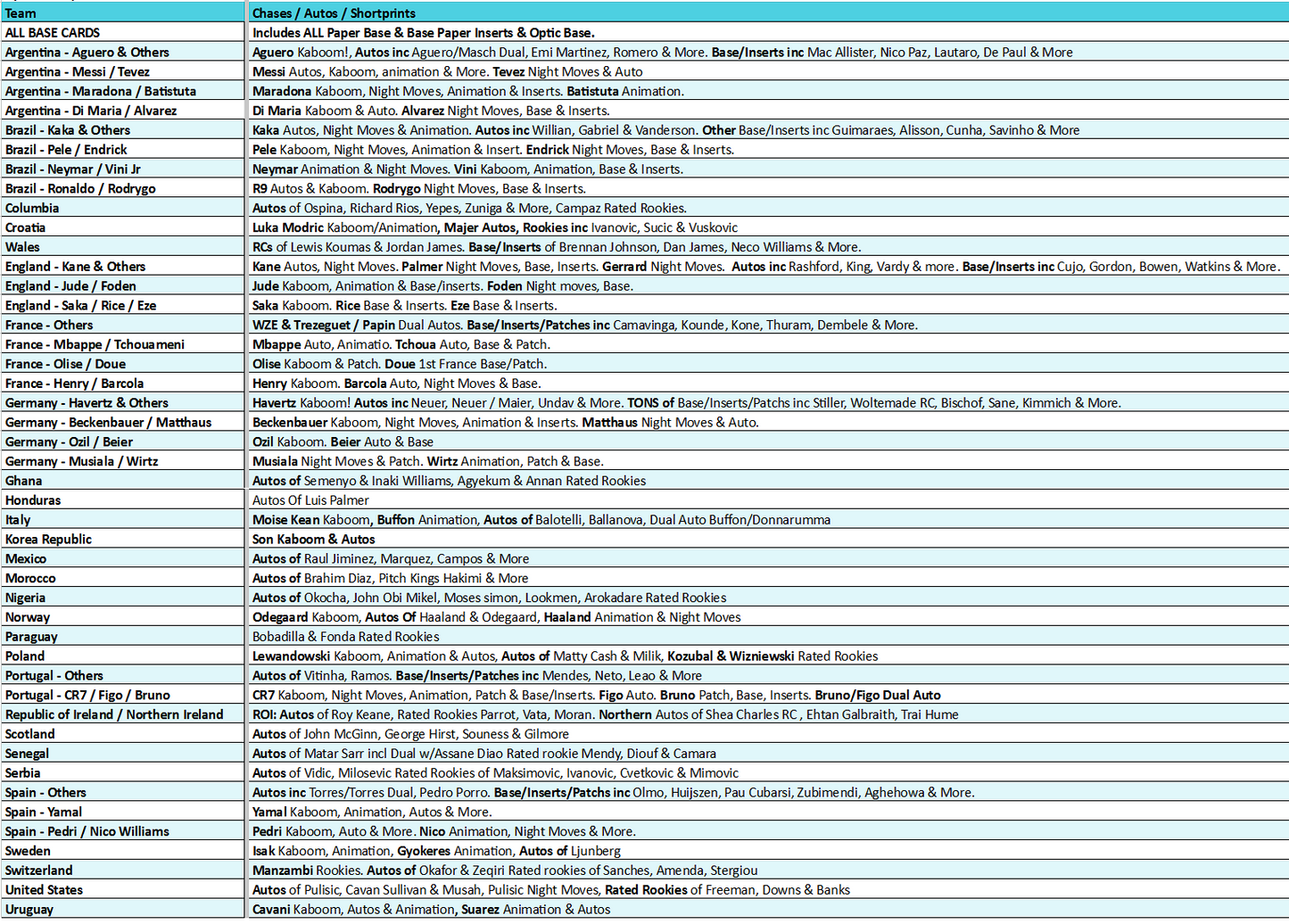 | Team | Chases / Autos / Shortprints |
|---|---|
| ALL BASE CARDS | Includes ALL Paper Base & Base Paper Inserts & Optic Base. |
| Argentina - Aguero & Others | Aguero Kaboom!, Autos inc Aguero/Masch Dual, Emi Martinez, Romero & More. Base/Inserts inc Mac Allister, Nico Paz, Lautaro, De Paul & More |
| Argentina - Messi / Tevez | Messi Autos, Kaboom, animation & More. Tevez Night Moves & Auto |
| Argentina - Maradona / Batistuta | Maradona Kaboom, Night Moves, Animation & Inserts. Batistuta Animation. |
| Argentina - Di Maria / Alvarez | Di Maria Kaboom & Auto. Alvarez Night Moves, Base & Inserts. |
| Brazil - Kaka & Others | Kaka Autos, Night Moves & Animation. Autos inc Willian, Gabriel & Vanderson. Other Base/Inserts inc Guimaraes, Alisson, Cunha, Savinho & More |
| Brazil - Pele / Endrick | Pele Kaboom, Night Moves, Animation & Insert. Endrick Night Moves, Base & Inserts. |
| Brazil - Neymar / Vini Jr | Neymar Animation & Night Moves. Vini Kaboom, Animation, Base & Inserts. |
| Brazil - Ronaldo / Rodrygo | R9 Autos & Kaboom. Rodrygo Night Moves, Base & Inserts. |
| Columbia | Autos of Ospina, Richard Rios, Yepes, Zuniga & More, Campaz Rated Rookies. |
| Croatia | Luka Modric Kaboom/Animation, Majer Autos, Rookies inc Ivanovic, Sucic & Vuskovic |
| Wales | RCs of Lewis Koumas & Jordan James. Base/Inserts of Brennan Johnson, Dan James, Neco Williams & More. |
| England - Kane & Others | Kane Autos, Night Moves. Palmer Night Moves, Base, Inserts. Gerrard Night Moves. Autos inc Rashford, King, Vardy & more. Base/Inserts inc Cujo, Gordon, Bowen, Watkins & More. |
| England - Jude / Foden | Jude Kaboom, Animation & Base/inserts. Foden Night moves, Base. |
| England - Saka / Rice / Eze | Saka Kaboom. Rice Base & Inserts. Eze Base & Inserts. |
| France - Others | WZE & Trezeguet / Papin Dual Autos. Base/Inserts/Patches inc Camavinga, Kounde, Kone, Thuram, Dembele & More. |
| France - Mbappe / Tchouameni | Mbappe Auto, Animatio. Tchoua Auto, Base & Patch. |
| France - Olise / Doue | Olise Kaboom & Patch. Doue 1st France Base/Patch. |
| France - Henry / Barcola | Henry Kaboom. Barcola Auto, Night Moves & Base. |
| Germany - Havertz & Others | Havertz Kaboom! Autos inc Neuer, Neuer / Maier, Undav & More. TONS of Base/Inserts/Patchs inc Stiller, Woltemade RC, Bischof, Sane, Kimmich & More. |
| Germany - Beckenbauer / Matthaus | Beckenbauer Kaboom, Night Moves, Animation & Inserts. Matthaus Night Moves & Auto. |
| Germany - Ozil / Beier | Ozil Kaboom. Beier Auto & Base |
| Germany - Musiala / Wirtz | Musiala Night Moves & Patch. Wirtz Animation, Patch & Base. |
| Ghana | Autos of Semenyo & Inaki Williams, Agyekum & Annan Rated Rookies |
| Honduras | Autos Of Luis Palmer |
| Italy | Moise Kean Kaboom, Buffon Animation, Autos of Balotelli, Ballanova, Dual Auto Buffon/Donnarumma |
| Korea Republic | Son Kaboom & Autos |
| Mexico | Autos of Raul Jiminez, Marquez, Campos & More |
| Morocco | Autos of Brahim Diaz, Pitch Kings Hakimi & More |
| Nigeria | Autos of Okocha, John Obi Mikel, Moses simon, Lookmen, Arokadare Rated Rookies |
| Norway | Odegaard Kaboom, Autos Of Haaland & Odegaard, Haaland Animation & Night Moves |
| Paraguay | Bobadilla & Fonda Rated Rookies |
| Poland | Lewandowski Kaboom, Animation & Autos, Autos of Matty Cash & Milik, Kozubal & Wizniewski Rated Rookies |
| Portugal - Others | Autos of Vitinha, Ramos. Base/Inserts/Patches inc Mendes, Neto, Leao & More |
| Portugal - CR7 / Figo / Bruno | CR7 Kaboom, Night Moves, Animation, Patch & Base/Inserts. Figo Auto. Bruno Patch, Base, Inserts. Bruno/Figo Dual Auto |
| Republic of Ireland / Northern Ireland | ROI: Autos of Roy Keane, Rated Rookies Parrot, Vata, Moran. Northern Autos of Shea Charles RC , Ehtan Galbraith, Trai Hume |
| Scotland | Autos of John McGinn, George Hirst, Souness & Gilmore |
| Senegal | Autos of Matar Sarr incl Dual w/Assane Diao Rated rookie Mendy, Diouf & Camara |
| Serbia | Autos of Vidic, Milosevic Rated Rookies of Maksimovic, Ivanovic, Cvetkovic & Mimovic |
| Spain - Others | Autos inc Torres/Torres Dual, Pedro Porro. Base/Inserts/Patchs inc Olmo, Huijszen, Pau Cubarsi, Zubimendi, Aghehowa & More. |
| Spain - Yamal | Yamal Kaboom, Animation, Autos & More. |
| Spain - Pedri / Nico Williams | Pedri Kaboom, Auto & More. Nico Animation, Night Moves & More. |
| Sweden | Isak Kaboom, Animation, Gyokeres Animation, Autos of Ljunberg |
| Switzerland | Manzambi Rookies. Autos of Okafor & Zeqiri Rated rookies of Sanches, Amenda, Stergiou |
| United States | Autos of Pulisic, Cavan Sullivan & Musah, Pulisic Night Moves, Rated Rookies of Freeman, Downs & Banks |
| Uruguay | Cavani Kaboom, Autos & Animation, Suarez Animation & Autos |